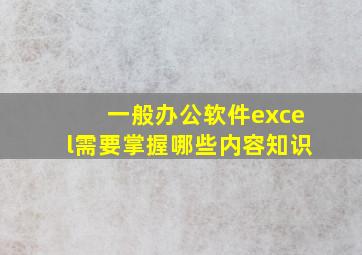 一般办公软件excel需要掌握哪些内容知识